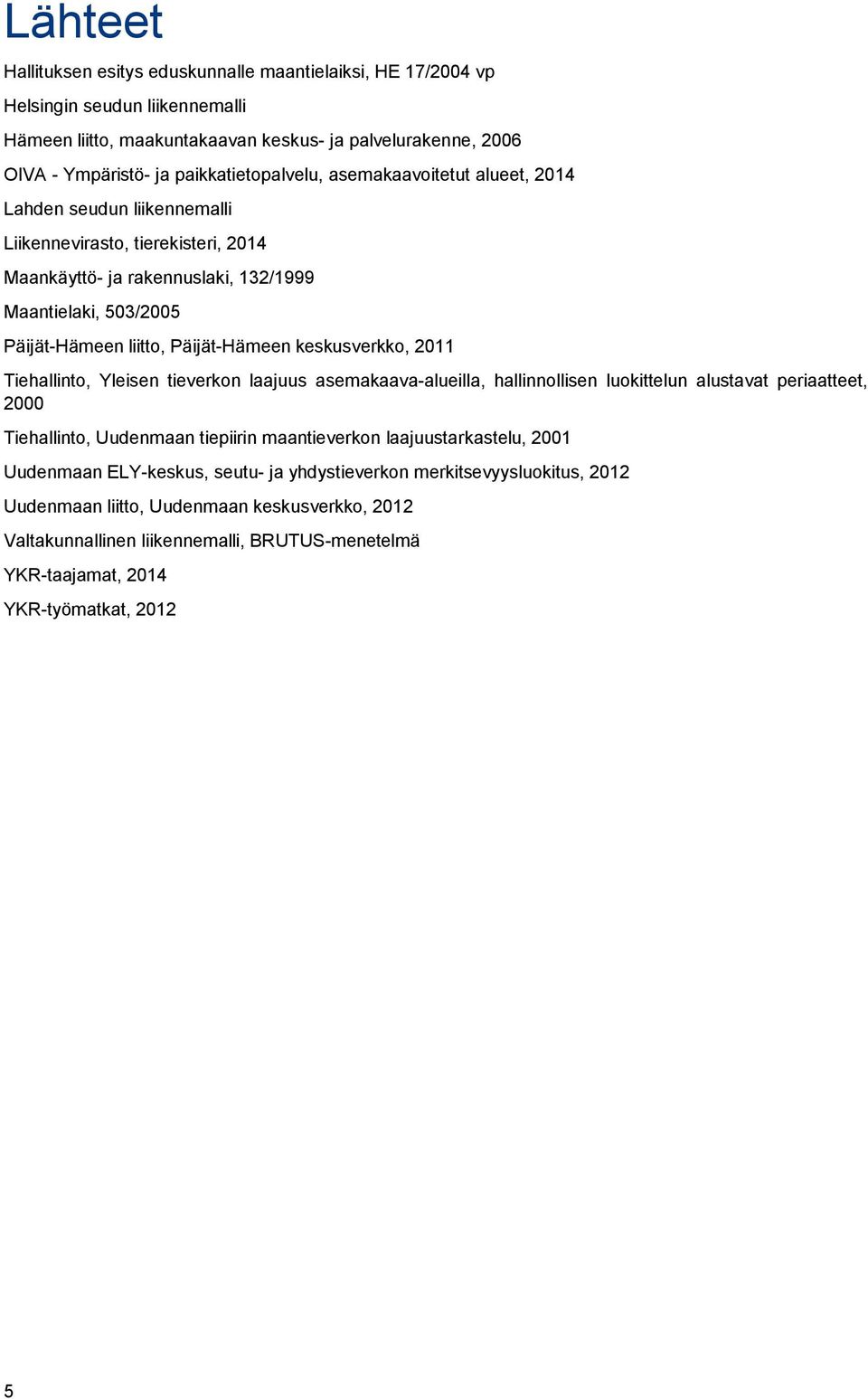 Lähteet

Hallituksen esitys eduskunnalle maantielaiksi, HE 17/2004 vp

Helsingin seudun liikennemalli

Hämeen liitto, maakuntakaavan keskus- ja palvelurakenne, 2006

OIVA - Ympäristö- ja paikkatietopalvelu, asemakaavoitetut alueet, 2014

Lahden seudun liikennemalli

Liikennevirasto, tierekisteri, 2014

Maankäyttö- ja rakennuslaki, 132/1999

Maantielaki, 503/2005

Päijät-Hämeen liitto, Päijät-Hämeen keskusverkko, 2011

Tiehallinto, Yleisen tieverkon laajuus asemakaava-alueilla, hallinnollisen luokittelun alustavat periaatteet, 2000

Tiehallinto, Uudenmaan tiepiirin maantieverkon laajuustarkastelu, 2001

Uudenmaan ELY-keskus, seutu- ja yhdystieverkon merkitsevyysluokitus, 2012

Uudenmaan liitto, Uudenmaan keskusverkko, 2012

Valtakunnallinen liikennemalli, BRUTUS-menetelmä

YKR-taajamat, 2014

YKR-työmatkat, 2012

5